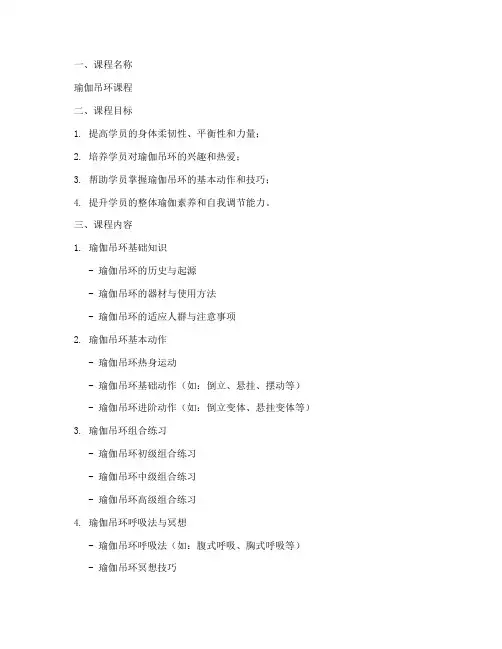 一、课程名称

瑜伽吊环课程

二、课程目标

1. 提高学员的身体柔韧性、平衡性和力量；

2. 培养学员对瑜伽吊环的兴趣和热爱；

3. 帮助学员掌握瑜伽吊环的基本动作和技巧；

4. 提升学员的整体瑜伽素养和自我调节能力。

三、课程内容

1. 瑜伽吊环基础知识

- 瑜伽吊环的历史与起源

- 瑜伽吊环的器材与使用方法

- 瑜伽吊环的适应人群与注意事项

2. 瑜伽吊环基本动作

- 瑜伽吊环热身运动

- 瑜伽吊环基础动作（如：倒立、悬挂、摆动等）

- 瑜伽吊环进阶动作（如：倒立变体、悬挂变体等）

3. 瑜伽吊环组合练习

- 瑜伽吊环初级组合练习

- 瑜伽吊环中级组合练习

- 瑜伽吊环高级组合练习

4. 瑜伽吊环呼吸法与冥想

- 瑜伽吊环呼吸法（如：腹式呼吸、胸式呼吸等）

- 瑜伽吊环冥想技巧